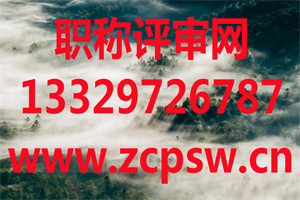 职称评审网
13329726787
www.zcpsw.cn